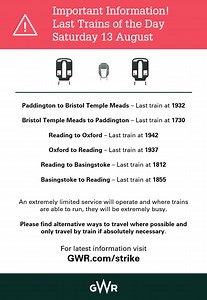 Important Information!
Last Trains of the Day
Saturday 13 August

Paddington to Bristol Temple Meads – Last train at 1932

Bristol Temple Meads to Paddington – Last train at 1730

Reading to Oxford – Last train at 1942

Oxford to Reading – Last train at 1937

Reading to Basingstoke – Last train at 1812

Basingstoke to Reading – Last train at 1855

An extremely limited service will operate and where trains are able to run, they will be extremely busy.

Please find alternative ways to travel where possible and only travel by train if absolutely necessary.

For latest information visit
GWR.com/strike

GWR